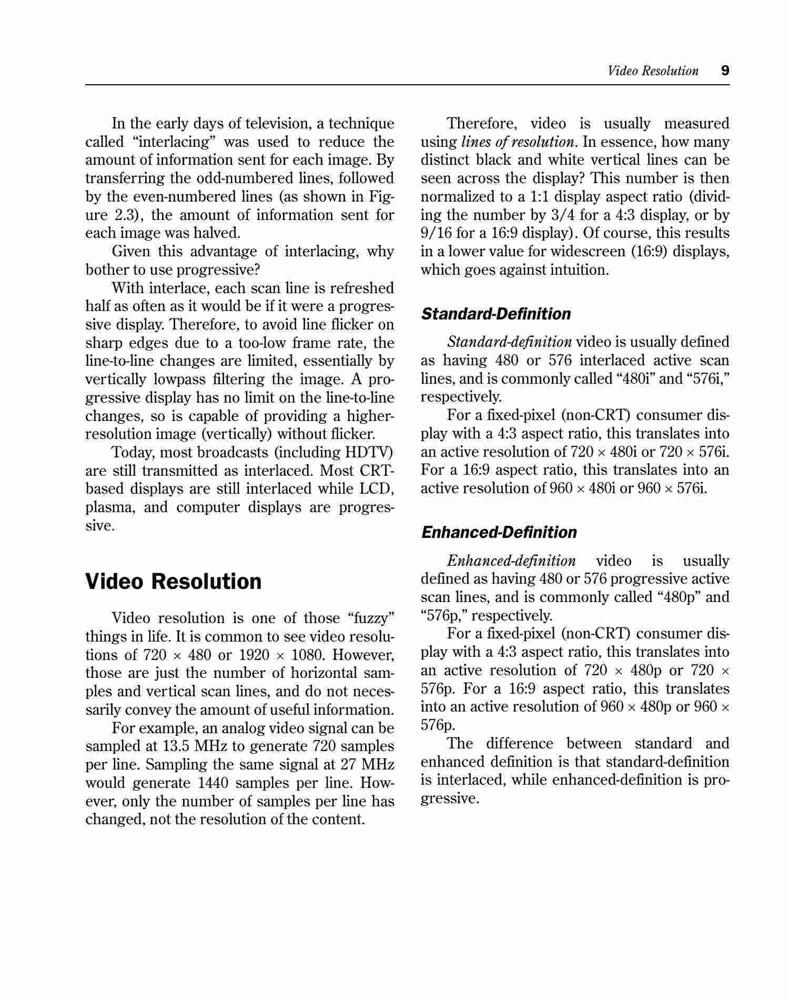 Video Resolution 9

In the early days of television, a technique called "interlacing" was used to reduce the amount of information sent for each image. By transferring the odd-numbered lines, followed by the even-numbered lines (as shown in Figure 2.3), the amount of information sent for each image was halved.

Given this advantage of interlacing, why bother to use progressive?

With interlace, each scan line is refreshed half as often as it would be if it were a progressive display. Therefore, to avoid line flicker on sharp edges due to a too-low frame rate, the line-to-line changes are limited, essentially by vertically lowpass filtering the image. A progressive display has no limit on the line-to-line changes, so is capable of providing a higher-resolution image (vertically) without flicker.

Today, most broadcasts (including HDTV) are still transmitted as interlaced. Most CRT-based displays are still interlaced while LCD, plasma, and computer displays are progressive.

Video Resolution

Video resolution is one of those "fuzzy" things in life. It is common to see video resolutions of 720 × 480 or 1920 × 1080. However, those are just the number of horizontal samples and vertical scan lines, and do not necessarily convey the amount of useful information.

For example, an analog video signal can be sampled at 13.5 MHz to generate 720 samples per line. Sampling the same signal at 27 MHz would generate 1440 samples per line. However, only the number of samples per line has changed, not the resolution of the content.

Therefore, video is usually measured using lines of resolution. In essence, how many distinct black and white vertical lines can be seen across the display? This number is then normalized to a 1:1 display aspect ratio (dividing the number by 3/4 for a 4:3 display, or by 9/16 for a 16:9 display). Of course, this results in a lower value for widescreen (16:9) displays, which goes against intuition.

Standard-Definition

Standard-definition video is usually defined as having 480 or 576 interlaced active scan lines, and is commonly called "480i" and "576i," respectively.

For a fixed-pixel (non-CRT) consumer display with a 4:3 aspect ratio, this translates into an active resolution of 720 × 480i or 720 × 576i. For a 16:9 aspect ratio, this translates into an active resolution of 960 × 480i or 960 × 576i.

Enhanced-Definition

Enhanced-definition video is usually defined as having 480 or 576 progressive active scan lines, and is commonly called "480p" and "576p," respectively.

For a fixed-pixel (non-CRT) consumer display with a 4:3 aspect ratio, this translates into an active resolution of 720 × 480p or 720 × 576p. For a 16:9 aspect ratio, this translates into an active resolution of 960 × 480p or 960 × 576p.

The difference between standard and enhanced definition is that standard-definition is interlaced, while enhanced-definition is progressive.